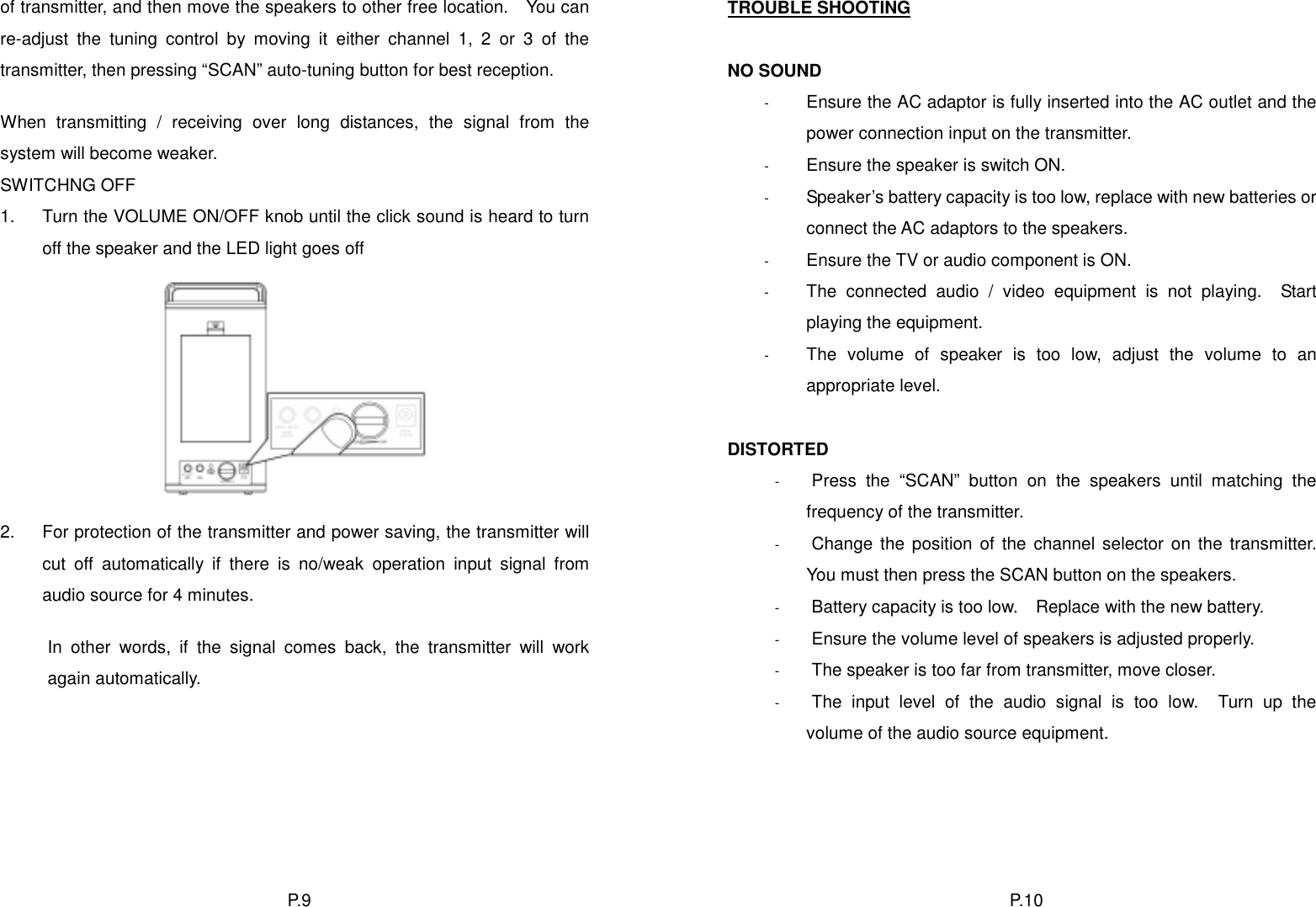 of transmitter, and then move the speakers to other free location. You can re-adjust the tuning control by moving it either channel 1, 2 or 3 of the transmitter, then pressing “SCAN” auto-tuning button for best reception.

When transmitting / receiving over long distances, the signal from the system will become weaker.

SWITCHNG OFF

1. Turn the VOLUME ON/OFF knob until the click sound is heard to turn off the speaker and the LED light goes off

2. For protection of the transmitter and power saving, the transmitter will cut off automatically if there is no/weak operation input signal from audio source for 4 minutes.

In other words, if the signal comes back, the transmitter will work again automatically.

P.9

TROUBLE SHOOTING

NO SOUND

- Ensure the AC adaptor is fully inserted into the AC outlet and the power connection input on the transmitter.
- Ensure the speaker is switch ON.
- Speaker’s battery capacity is too low, replace with new batteries or connect the AC adaptors to the speakers.
- Ensure the TV or audio component is ON.
- The connected audio / video equipment is not playing. Start playing the equipment.
- The volume of speaker is too low, adjust the volume to an appropriate level.

DISTORTED

- Press the “SCAN” button on the speakers until matching the frequency of the transmitter.
- Change the position of the channel selector on the transmitter. You must then press the SCAN button on the speakers.
- Battery capacity is too low. Replace with the new battery.
- Ensure the volume level of speakers is adjusted properly.
- The speaker is too far from transmitter, move closer.
- The input level of the audio signal is too low. Turn up the volume of the audio source equipment.

P.10